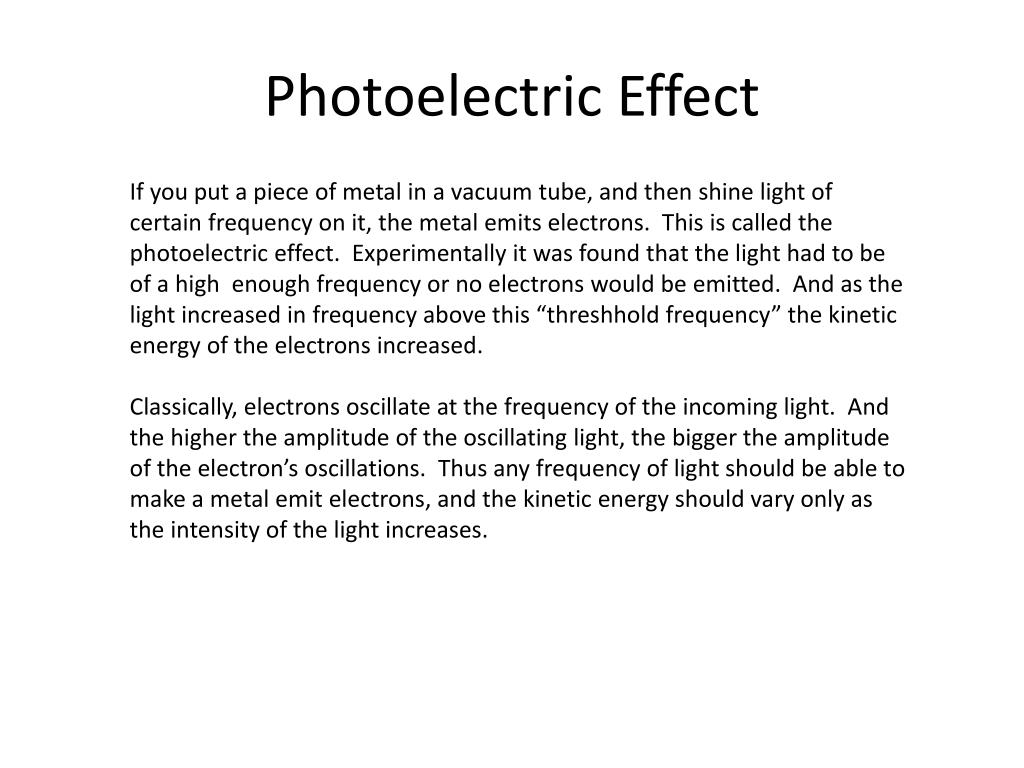 Photoelectric Effect

If you put a piece of metal in a vacuum tube, and then shine light of certain frequency on it, the metal emits electrons. This is called the photoelectric effect. Experimentally it was found that the light had to be of a high enough frequency or no electrons would be emitted. And as the light increased in frequency above this “threshhold frequency” the kinetic energy of the electrons increased.

Classically, electrons oscillate at the frequency of the incoming light. And the higher the amplitude of the oscillating light, the bigger the amplitude of the electron’s oscillations. Thus any frequency of light should be able to make a metal emit electrons, and the kinetic energy should vary only as the intensity of the light increases.